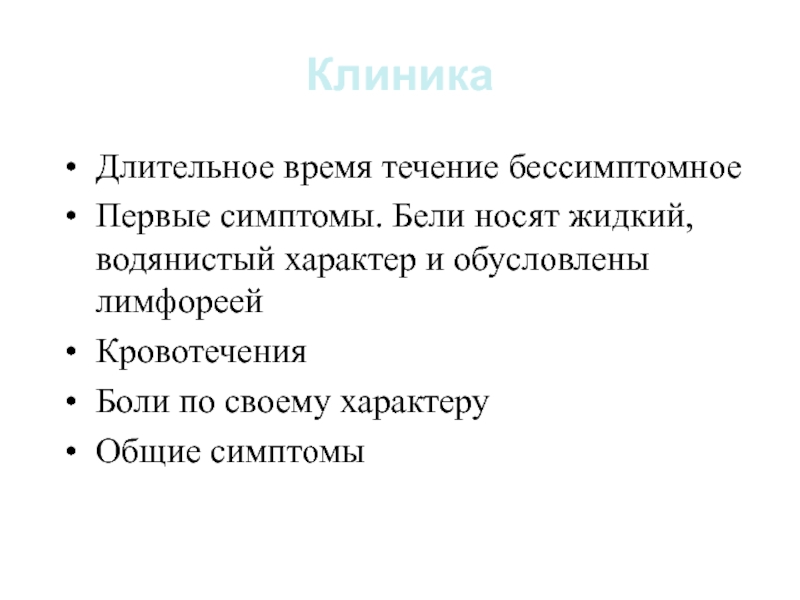 Клиника

• Длительное время течение бессимптомное
• Первые симптомы. Бели носят жидкий, водянистый характер и обусловлены лимфореей
• Кровотечения
• Боли по своему характеру
• Общие симптомы